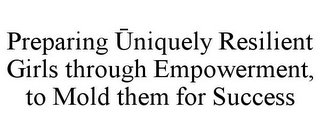 Preparing Ūniquely Resilient Girls through Empowerment, to Mold them for Success